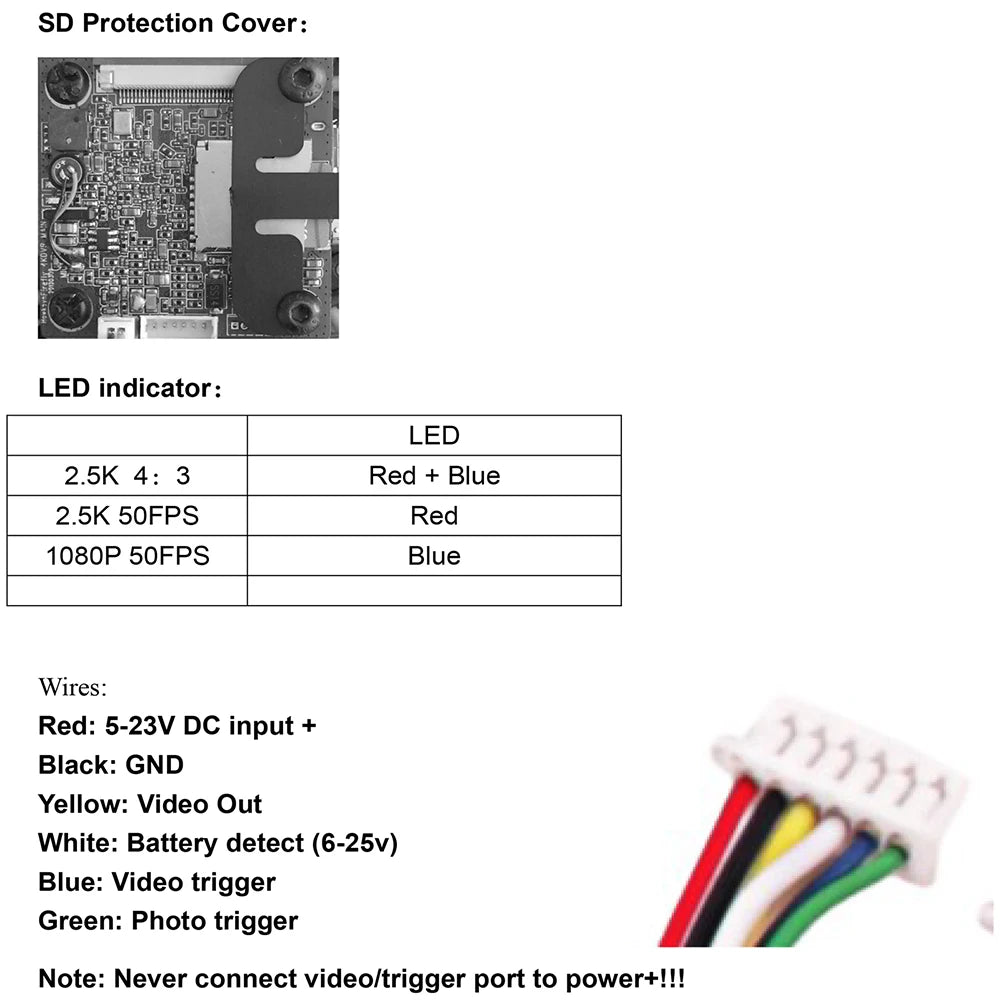 SD Protection Cover：

LED indicator：

| | LED |
|---|---|
| 2.5K 4：3 | Red + Blue |
| 2.5K 50FPS | Red |
| 1080P 50FPS | Blue |
| | |

Wires:
Red: 5-23V DC input +
Black: GND
Yellow: Video Out
White: Battery detect (6-25v)
Blue: Video trigger
Green: Photo trigger

Note: Never connect video/trigger port to power+!!!